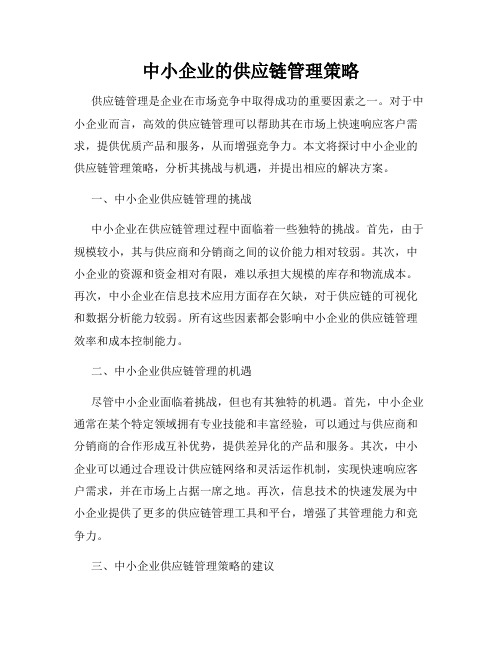 中小企业的供应链管理策略

供应链管理是企业在市场竞争中取得成功的重要因素之一。对于中小企业而言，高效的供应链管理可以帮助其在市场上快速响应客户需求，提供优质产品和服务，从而增强竞争力。本文将探讨中小企业的供应链管理策略，分析其挑战与机遇，并提出相应的解决方案。

一、中小企业供应链管理的挑战

中小企业在供应链管理过程中面临着一些独特的挑战。首先，由于规模较小，其与供应商和分销商之间的议价能力相对较弱。其次，中小企业的资源和资金相对有限，难以承担大规模的库存和物流成本。再次，中小企业在信息技术应用方面存在欠缺，对于供应链的可视化和数据分析能力较弱。所有这些因素都会影响中小企业的供应链管理效率和成本控制能力。

二、中小企业供应链管理的机遇

尽管中小企业面临着挑战，但也有其独特的机遇。首先，中小企业通常在某个特定领域拥有专业技能和丰富经验，可以通过与供应商和分销商的合作形成互补优势，提供差异化的产品和服务。其次，中小企业可以通过合理设计供应链网络和灵活运作机制，实现快速响应客户需求，并在市场上占据一席之地。再次，信息技术的快速发展为中小企业提供了更多的供应链管理工具和平台，增强了其管理能力和竞争力。

三、中小企业供应链管理策略的建议